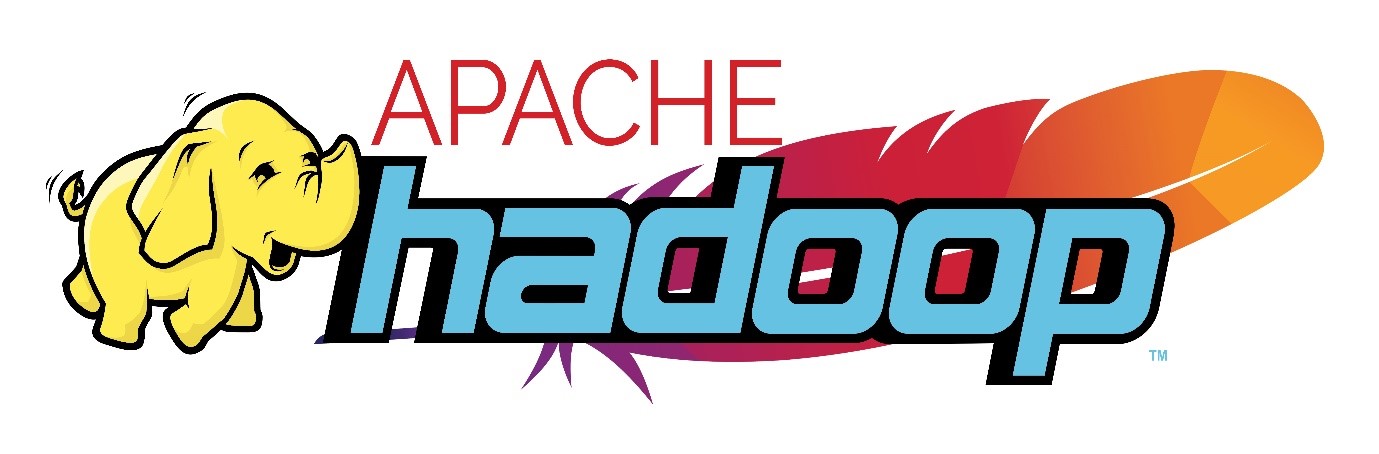 APACHE
hadoop
™